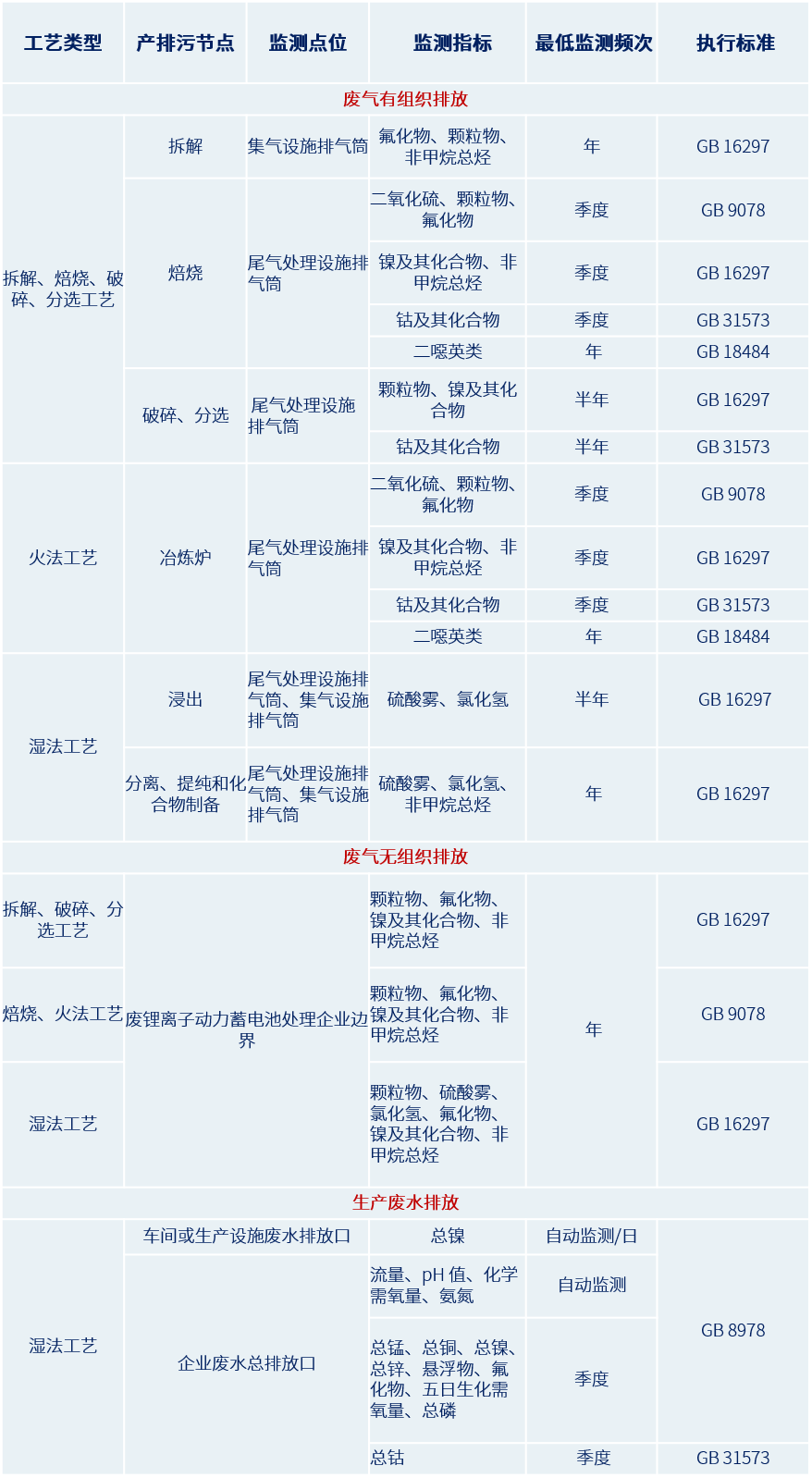 | 工艺类型 | 产排污节点 | 监测点位 | 监测指标 | 最低监测频次 | 执行标准 |
|---|---|---|---|---|---|
| 废气有组织排放 | | | | | |
| 拆解、焙烧、破碎、分选工艺 | 拆解 | 集气设施排气筒 | 氟化物、颗粒物、非甲烷总烃 | 年 | GB 16297 |
| | 焙烧 | 尾气处理设施排气筒 | 二氧化硫、颗粒物、氟化物 | 季度 | GB 9078 |
| | | | 镍及其化合物、非甲烷总烃 | 季度 | GB 16297 |
| | | | 钴及其化合物 | 季度 | GB 31573 |
| | | | 二噁英类 | 年 | GB 18484 |
| | 破碎、分选 | 尾气处理设施排气筒 | 颗粒物、镍及其化合物 | 半年 | GB 16297 |
| | | | 钴及其化合物 | 半年 | GB 31573 |
| 火法工艺 | 冶炼炉 | 尾气处理设施排气筒 | 二氧化硫、颗粒物、氟化物 | 季度 | GB 9078 |
| | | | 镍及其化合物、非甲烷总烃 | 季度 | GB 16297 |
| | | | 钴及其化合物 | 季度 | GB 31573 |
| | | | 二噁英类 | 年 | GB 18484 |
| 湿法工艺 | 浸出 | 尾气处理设施排气筒、集气设施排气筒 | 硫酸雾、氯化氢 | 半年 | GB 16297 |
| | 分离、提纯和化合物制备 | 尾气处理设施排气筒、集气设施排气筒 | 硫酸雾、氯化氢、非甲烷总烃 | 年 | GB 16297 |
| 废气无组织排放 | | | | | |
| 拆解、破碎、分选工艺 | 废锂离子动力蓄电池处理企业边界 | | 颗粒物、氟化物、镍及其化合物、非甲烷总烃 | 年 | GB 16297 |
| 焙烧、火法工艺 | | | 颗粒物、氟化物、镍及其化合物、非甲烷总烃 | | GB 9078 |
| 湿法工艺 | | | 颗粒物、硫酸雾、氯化氢、氟化物、镍及其化合物、非甲烷总烃 | | GB 16297 |
| 生产废水排放 | | | | | |
| 湿法工艺 | 车间或生产设施废水排放口 | | 总镍 | 自动监测/日 | GB 8978 |
| | 企业废水总排放口 | | 流量、pH 值、化学需氧量、氨氮 | 自动监测 | |
| | | | 总锰、总铜、总镍、总锌、悬浮物、氟化物、五日生化需氧量、总磷 | 季度 | |
| | | | 总钴 | 季度 | GB 31573 |